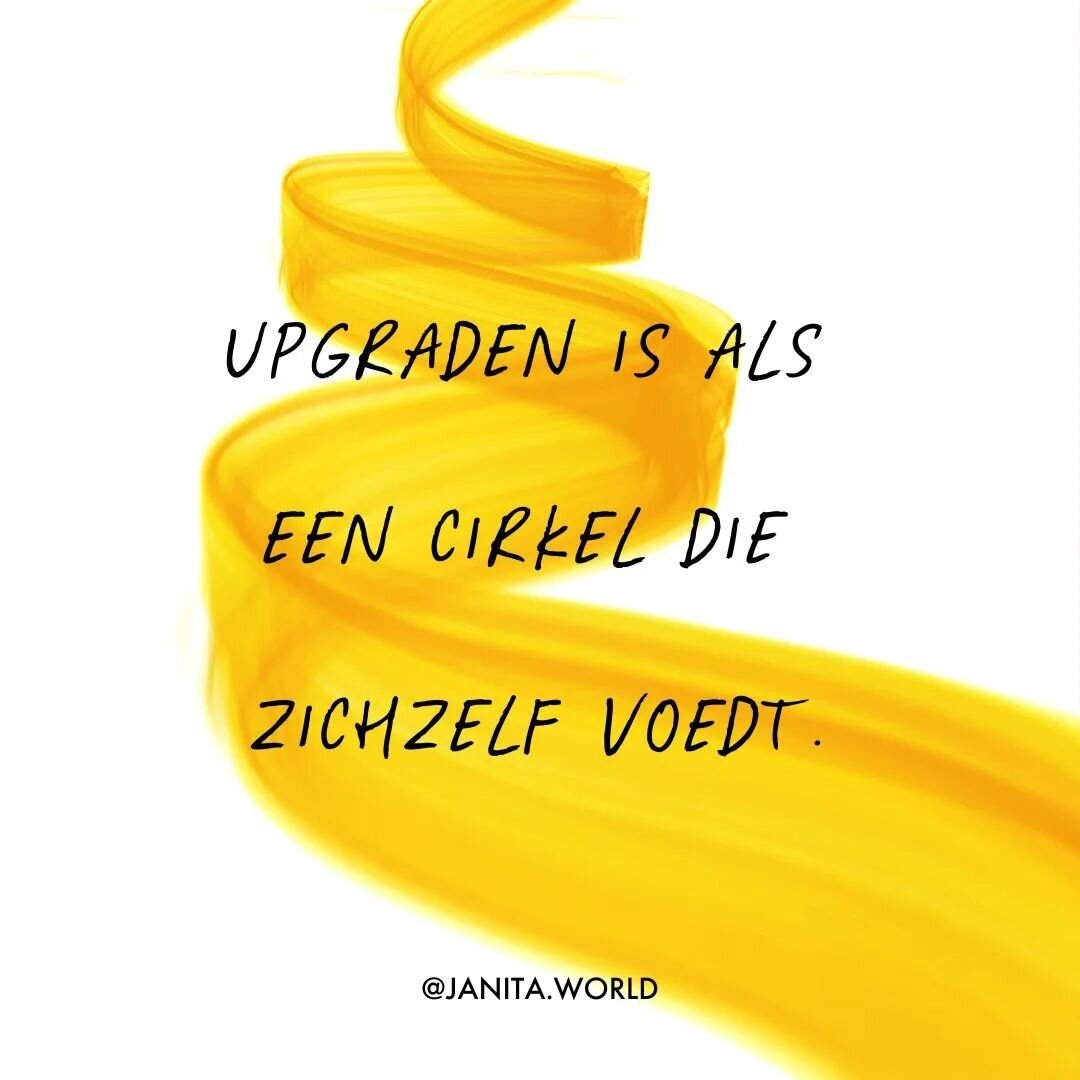 UPGRADEN IS ALS
EEN CIRKEL DIE
ZICHZELF VOEDT.

@JANITA.WORLD